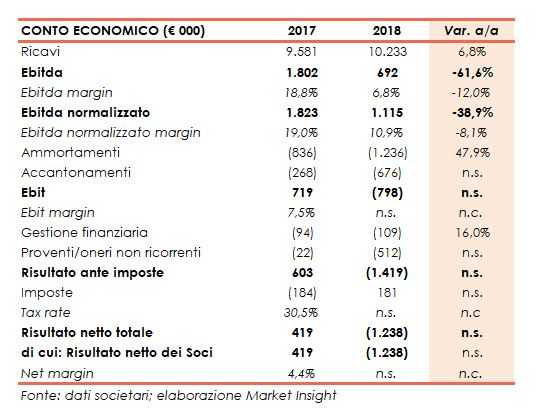 | CONTO ECONOMICO (€ 000) | 2017 | 2018 | Var. a/a |
|---|---|---|---|
| Ricavi | 9.581 | 10.233 | 6,8% |
| Ebitda | 1.802 | 692 | -61,6% |
| Ebitda margin | 18,8% | 6,8% | -12,0% |
| Ebitda normalizzato | 1.823 | 1.115 | -38,9% |
| Ebitda normalizzato margin | 19,0% | 10,9% | -8,1% |
| Ammortamenti | (836) | (1.236) | 47,9% |
| Accantonamenti | (268) | (676) | n.s. |
| Ebit | 719 | (798) | n.s. |
| Ebit margin | 7,5% | n.s. | n.c. |
| Gestione finanziaria | (94) | (109) | 16,0% |
| Proventi/oneri non ricorrenti | (22) | (512) | n.s. |
| Risultato ante imposte | 603 | (1.419) | n.s. |
| Imposte | (184) | 181 | n.s. |
| Tax rate | 30,5% | n.s. | n.c |
| Risultato netto totale | 419 | (1.238) | n.s. |
| di cui: Risultato netto dei Soci | 419 | (1.238) | n.s. |
| Net margin | 4,4% | n.s. | n.c. |

Fonte: dati societari; elaborazione Market Insight